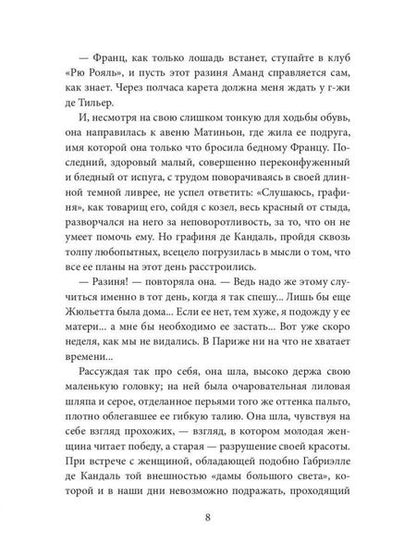 — Франц, как только лошадь встанет, ступайте в клуб «Рю Рояль», и пусть этот разиня Аманд справляется сам, как знает. Через полчаса карета должна меня ждать у г-жи де Тильер.

И, несмотря на свою слишком тонкую для ходьбы обувь, она направилась к авеню Матиньон, где жила ее подруга, имя которой она только что бросила бедному Францу. Последний, здоровый малый, совершенно переконфуженный и бледный от испуга, с трудом поворачиваясь в своей длинной темной ливрее, не успел ответить: «Слушаюсь, графиня», как товарищ его, сойдя с козел, весь красный от стыда, разворчался на него за неповоротливость, за то, что он не умеет помочь ему. Но графиня де Кандаль, пройдя сквозь толпу любопытных, всецело погрузилась в мысли о том, что все ее планы на этот день расстроились.

— Разиня! — повторяла она. — Ведь надо же этому случиться именно в тот день, когда я так спешу... Лишь бы еще Жюльетта была дома... Если ее нет, тем хуже, я подожду у ее матери... а мне бы необходимо ее застать... Вот уже скоро неделя, как мы не видались. В Париже ни на что не хватает времени...

Рассуждая так про себя, она шла, высоко держа свою маленькую головку; на ней была очаровательная лиловая шляпа и серое, отделанное перьями того же оттенка пальто, плотно облегавшее ее гибкую талию. Она шла, чувствуя на себе взгляд прохожих, — взгляд, в котором молодая женщина читает победу, а старая — разрушение своей красоты. При встрече с женщиной, обладающей подобно Габриэлле де Кандаль той внешностью «дамы большого света», которой и в наши дни невозможно подражать, проходящий

8